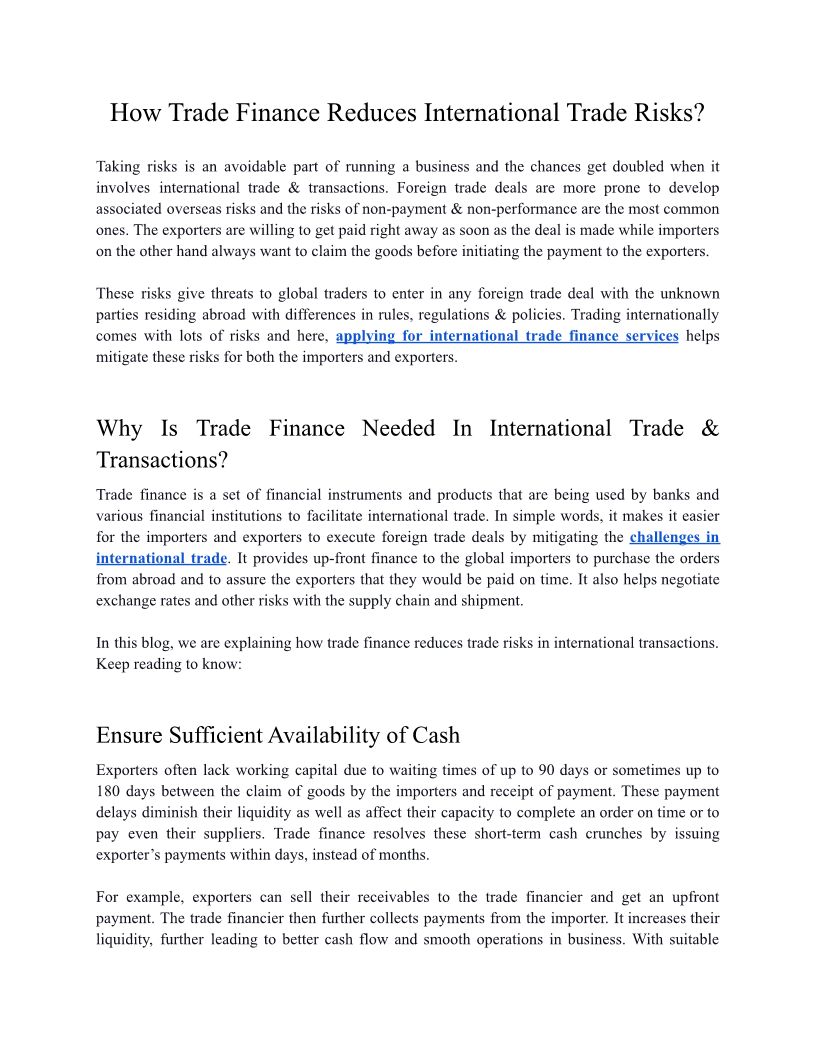 How Trade Finance Reduces International Trade Risks?

Taking risks is an avoidable part of running a business and the chances get doubled when it involves international trade & transactions. Foreign trade deals are more prone to develop associated overseas risks and the risks of non-payment & non-performance are the most common ones. The exporters are willing to get paid right away as soon as the deal is made while importers on the other hand always want to claim the goods before initiating the payment to the exporters.

These risks give threats to global traders to enter in any foreign trade deal with the unknown parties residing abroad with differences in rules, regulations & policies. Trading internationally comes with lots of risks and here, applying for international trade finance services helps mitigate these risks for both the importers and exporters.

Why Is Trade Finance Needed In International Trade & Transactions?

Trade finance is a set of financial instruments and products that are being used by banks and various financial institutions to facilitate international trade. In simple words, it makes it easier for the importers and exporters to execute foreign trade deals by mitigating the challenges in international trade. It provides up-front finance to the global importers to purchase the orders from abroad and to assure the exporters that they would be paid on time. It also helps negotiate exchange rates and other risks with the supply chain and shipment.

In this blog, we are explaining how trade finance reduces trade risks in international transactions. Keep reading to know:

Ensure Sufficient Availability of Cash

Exporters often lack working capital due to waiting times of up to 90 days or sometimes up to 180 days between the claim of goods by the importers and receipt of payment. These payment delays diminish their liquidity as well as affect their capacity to complete an order on time or to pay even their suppliers. Trade finance resolves these short-term cash crunches by issuing exporter's payments within days, instead of months.

For example, exporters can sell their receivables to the trade financier and get an upfront payment. The trade financier then further collects payments from the importer. It increases their liquidity, further leading to better cash flow and smooth operations in business. With suitable